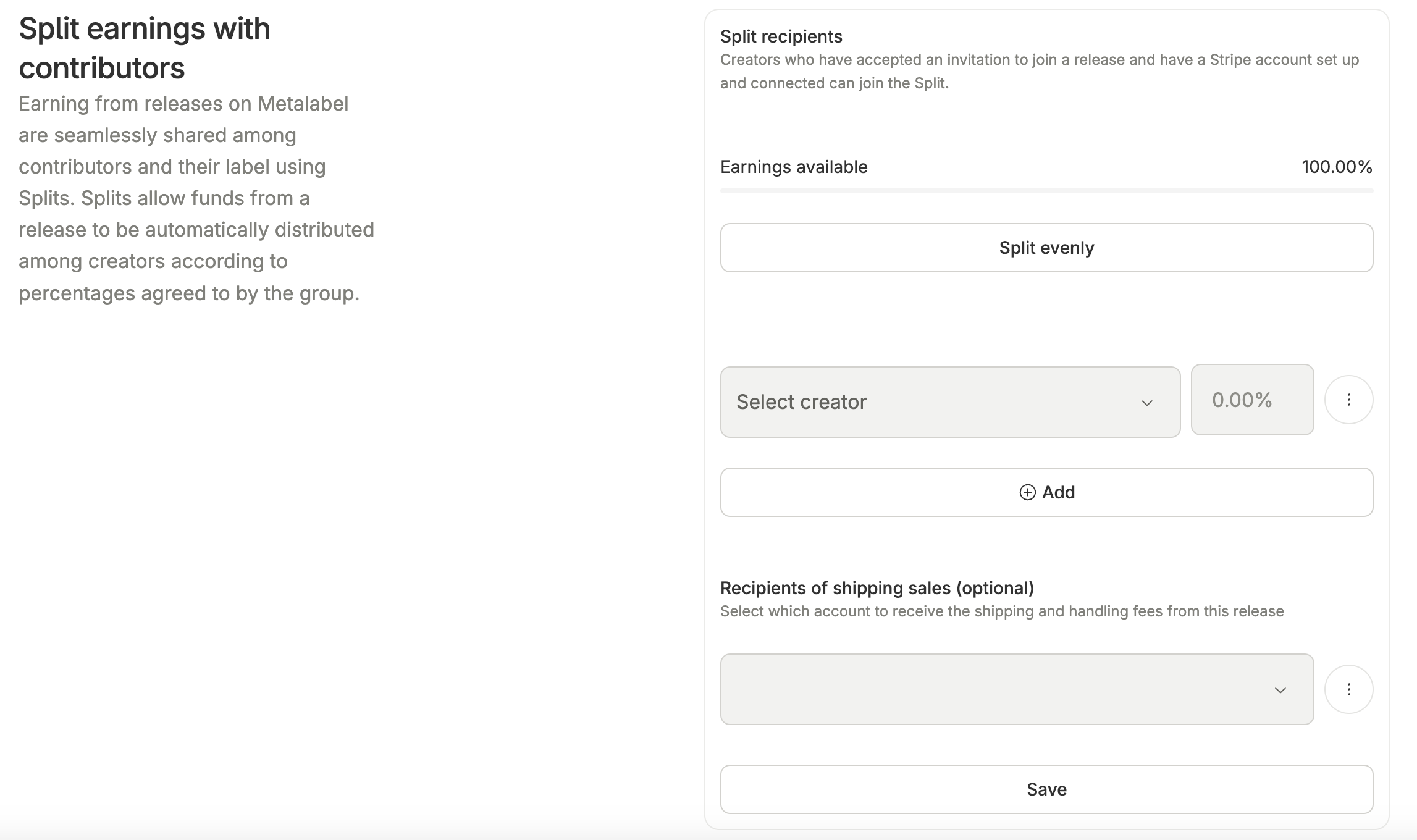 Split earnings with contributors

Earning from releases on Metalabel are seamlessly shared among contributors and their label using Splits. Splits allow funds from a release to be automatically distributed among creators according to percentages agreed to by the group.

Split recipients

Creators who have accepted an invitation to join a release and have a Stripe account set up and connected can join the Split.

Earnings available 100.00%

Split evenly

Select creator

0.00%

Add

Recipients of shipping sales (optional)

Select which account to receive the shipping and handling fees from this release

Save